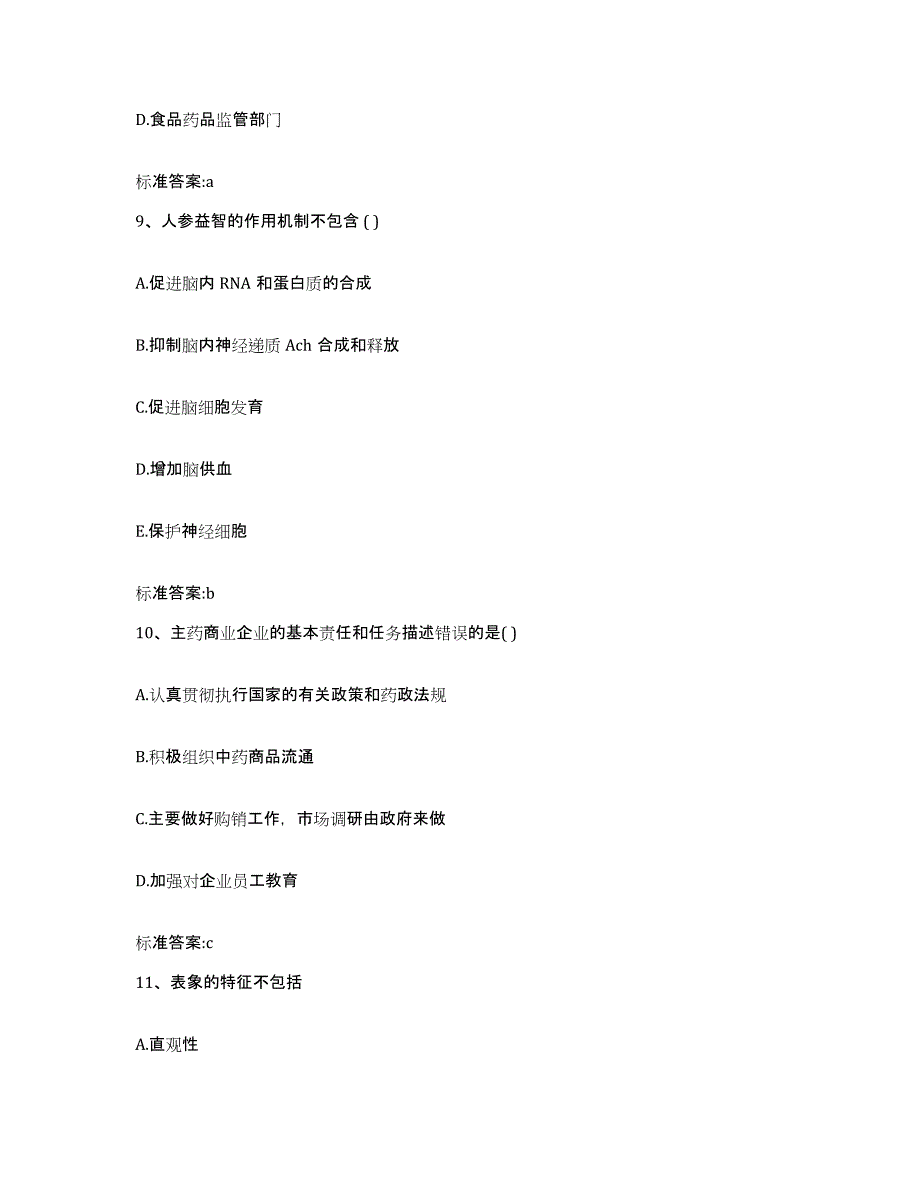 D.食品药品监管部门

标准答案:a

9、人参益智的作用机制不包含 ( )

A.促进脑内 RNA 和蛋白质的合成

B.抑制脑内神经递质 Ach 合成和释放

C.促进脑细胞发育

D.增加脑供血

E.保护神经细胞

标准答案:b

10、主药商业企业的基本责任和任务描述错误的是( )

A.认真贯彻执行国家的有关政策和药政法规

B.积极组织中药商品流通

C.主要做好购销工作，市场调研由政府来做

D.加强对企业员工教育

标准答案:c

11、表象的特征不包括

A.直观性